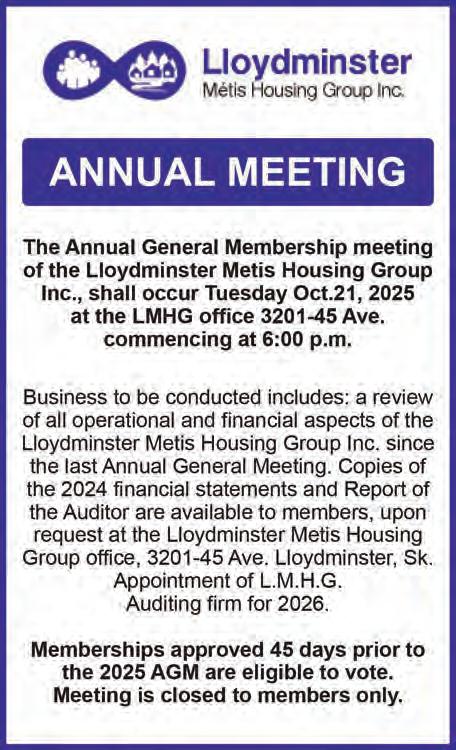 Lloydminster
Métis Housing Group Inc.

ANNUAL MEETING

The Annual General Membership meeting of the Lloydminster Metis Housing Group Inc., shall occur Tuesday Oct.21, 2025 at the LMHG office 3201-45 Ave. commencing at 6:00 p.m.

Business to be conducted includes: a review of all operational and financial aspects of the Lloydminster Metis Housing Group Inc. since the last Annual General Meeting. Copies of the 2024 financial statements and Report of the Auditor are available to members, upon request at the Lloydminster Metis Housing Group office, 3201-45 Ave. Lloydminster, Sk. Appointment of L.M.H.G. Auditing firm for 2026.

Memberships approved 45 days prior to the 2025 AGM are eligible to vote. Meeting is closed to members only.